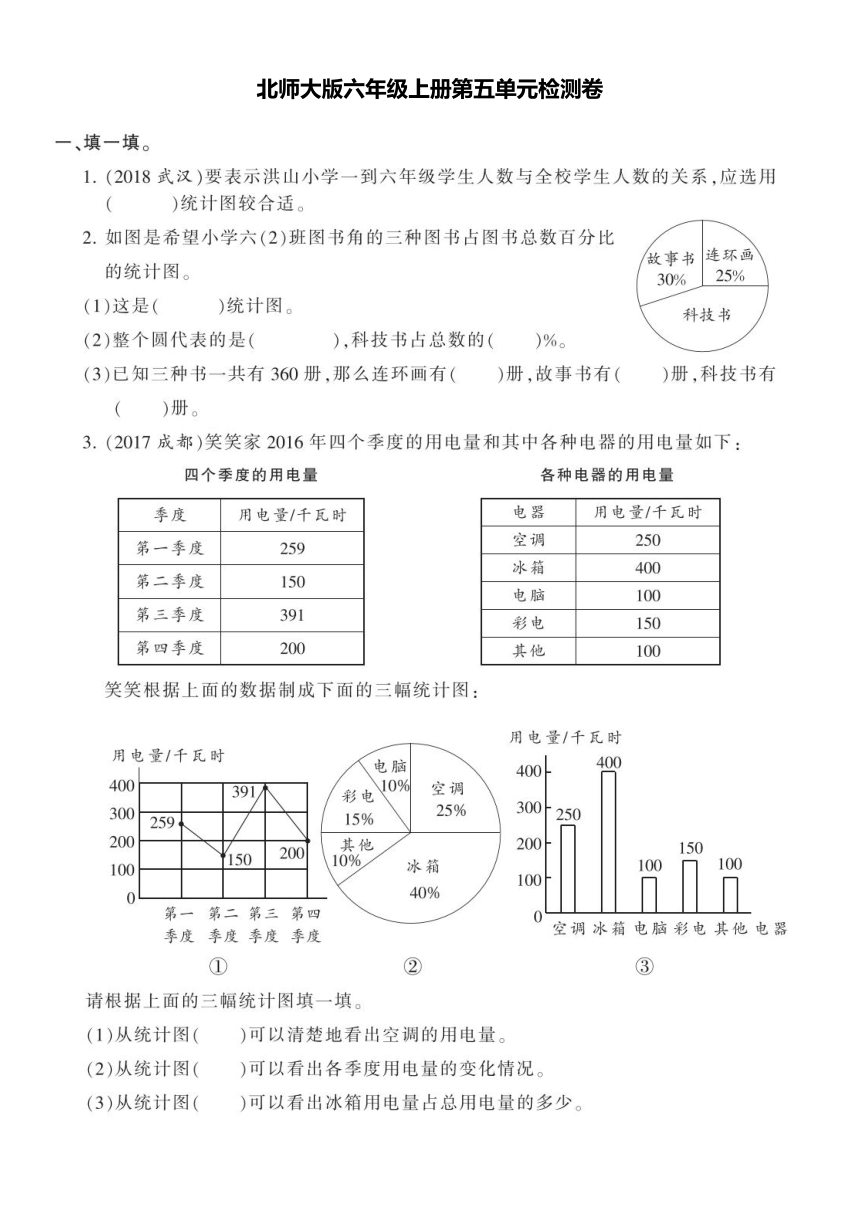 北师大版六年级上册第五单元检测卷

一、填一填。

1. (2018 武汉)要表示洪山小学一到六年级学生人数与全校学生人数的关系,应选用(　　　)统计图较合适。

2. 如图是希望小学六(2)班图书角的三种图书占图书总数百分比的统计图。

故事书 30%
连环画 25%
科技书

(1)这是(　　　)统计图。

(2)整个圆代表的是(　　　　),科技书占总数的(　　)%。

(3)已知三种书一共有 360 册,那么连环画有(　　)册,故事书有(　　)册,科技书有(　　)册。

3. (2017 成都)笑笑家 2016 年四个季度的用电量和其中各种电器的用电量如下:

四个季度的用电量

| 季度 | 用电量/千瓦时 |
|---|---|
| 第一季度 | 259 |
| 第二季度 | 150 |
| 第三季度 | 391 |
| 第四季度 | 200 |

各种电器的用电量

| 电器 | 用电量/千瓦时 |
|---|---|
| 空调 | 250 |
| 冰箱 | 400 |
| 电脑 | 100 |
| 彩电 | 150 |
| 其他 | 100 |

笑笑根据上面的数据制成下面的三幅统计图:

用电量/千瓦时
400
300
200
100
0
259
150
391
200
第一季度 第二季度 第三季度 第四季度
①

电脑 10%
空调 25%
彩电 15%
其他 10%
冰箱 40%
②

用电量/千瓦时
400
300
200
100
0
250
400
100
150
100
空调 冰箱 电脑 彩电 其他 电器
③

请根据上面的三幅统计图填一填。

(1)从统计图(　　)可以清楚地看出空调的用电量。

(2)从统计图(　　)可以看出各季度用电量的变化情况。

(3)从统计图(　　)可以看出冰箱用电量占总用电量的多少。